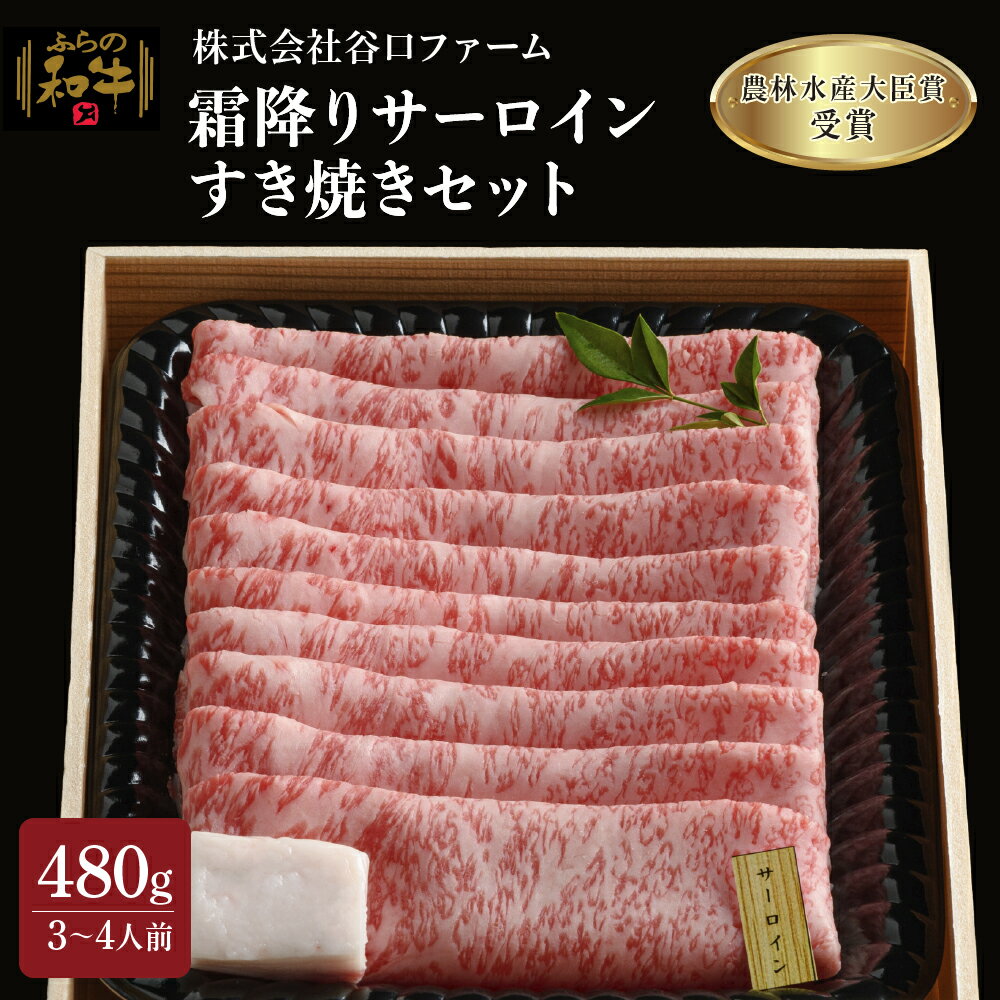 ふらの和牛

株式会社谷口ファーム

霜降りサーロイン
すき焼きセット

農林水産大臣賞
受賞

480g
3~4人前

サーロイン